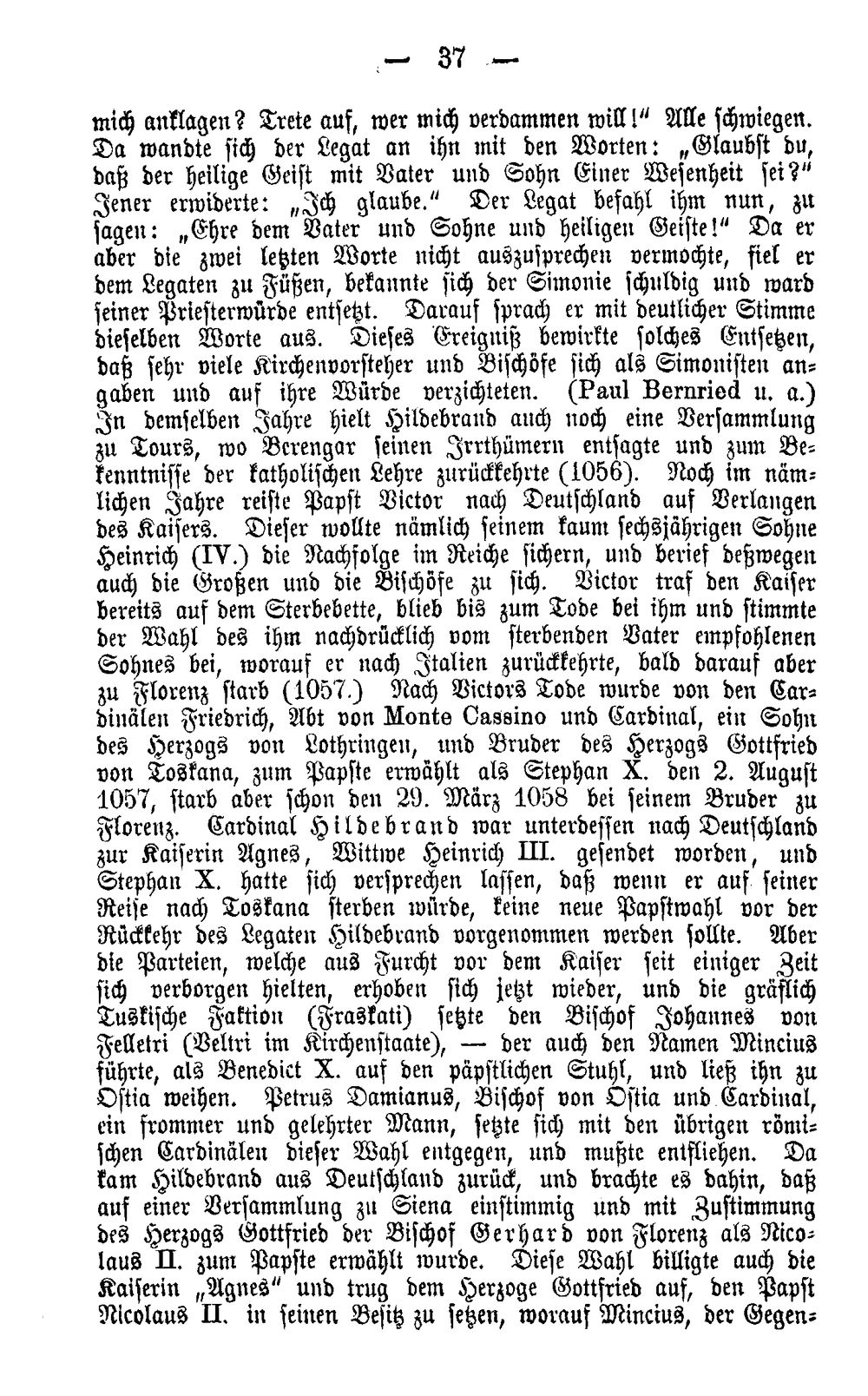 — 37 —

mich anklagen? Trete auf, wer mich verdammen will!" Alle schwiegen. Da wandte sich der Legat an ihn mit den Worten: „Glaubst du, daß der heilige Geist mit Vater und Sohn Einer Wesenheit sei?" Jener erwiderte: „Ich glaube." Der Legat befahl ihm nun, zu sagen: „Ehre dem Vater und Sohne und heiligen Geiste!" Da er aber die zwei letzten Worte nicht auszusprechen vermochte, fiel er dem Legaten zu Füßen, bekannte sich der Simonie schuldig und ward seiner Priesterwürde entsetzt. Darauf sprach er mit deutlicher Stimme dieselben Worte aus. Dieses Ereigniß bewirkte solches Entsetzen, daß sehr viele Kirchenvorsteher und Bischöfe sich als Simonisten angaben und auf ihre Würde verzichteten. (Paul Bernried u. a.) In demselben Jahre hielt Hildebrand auch noch eine Versammlung zu Tours, wo Berengar seinen Irrthümern entsagte und zum Bekenntnisse der katholischen Lehre zurückkehrte (1056). Noch im nämlichen Jahre reiste Papst Victor nach Deutschland auf Verlangen des Kaisers. Dieser wollte nämlich seinem kaum sechsjährigen Sohne Heinrich (IV.) die Nachfolge im Reiche sichern, und berief deßwegen auch die Großen und die Bischöfe zu sich. Victor traf den Kaiser bereits auf dem Sterbebette, blieb bis zum Tode bei ihm und stimmte der Wahl des ihm nachdrücklich vom sterbenden Vater empfohlenen Sohnes bei, worauf er nach Italien zurückkehrte, bald darauf aber zu Florenz starb (1057.) Nach Victors Tode wurde von den Cardinälen Friedrich, Abt von Monte Cassino und Cardinal, ein Sohn des Herzogs von Lothringen, und Bruder des Herzogs Gottfried von Toskana, zum Papste erwählt als Stephan X. den 2. August 1057, starb aber schon den 29. März 1058 bei seinem Bruder zu Florenz. Cardinal Hildebrand war unterdessen nach Deutschland zur Kaiserin Agnes, Wittwe Heinrich III. gesendet worden, und Stephan X. hatte sich versprechen lassen, daß wenn er auf seiner Reise nach Toskana sterben würde, keine neue Papstwahl vor der Rückkehr des Legaten Hildebrand vorgenommen werden sollte. Aber die Parteien, welche aus Furcht vor dem Kaiser seit einiger Zeit sich verborgen hielten, erhoben sich jetzt wieder, und die gräflich Tuskische Faktion (Fraskati) setzte den Bischof Johannes von Felletri (Veltri im Kirchenstaate), — der auch den Namen Mincius führte, als Benedict X. auf den päpstlichen Stuhl, und ließ ihn zu Ostia weihen. Petrus Damianus, Bischof von Ostia und Cardinal, ein frommer und gelehrter Mann, setzte sich mit den übrigen römischen Cardinälen dieser Wahl entgegen, und mußte entfliehen. Da kam Hildebrand aus Deutschland zurück, und brachte es dahin, daß auf einer Versammlung zu Siena einstimmig und mit Zustimmung des Herzogs Gottfried der Bischof Gerhard von Florenz als Nicolaus II. zum Papste erwählt wurde. Diese Wahl billigte auch die Kaiserin „Agnes" und trug dem Herzoge Gottfried auf, den Papst Nicolaus II. in seinen Besitz zu setzen, worauf Mincius, der Gegen-